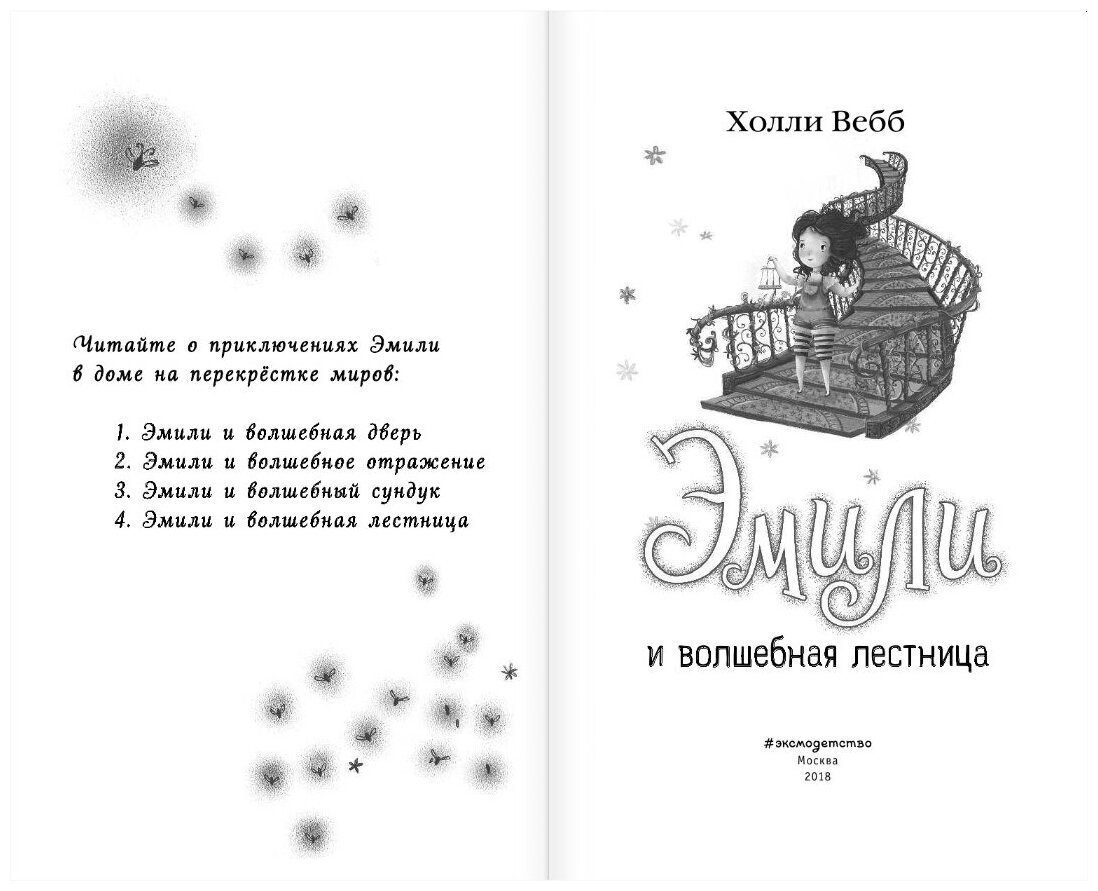 Читайте о приключениях Эмили в доме на перекрёстке миров:

1. Эмили и волшебная дверь
2. Эмили и волшебное отражение
3. Эмили и волшебный сундук
4. Эмили и волшебная лестница

Холли Вебб

Эмили

и волшебная лестница

#эксмодетство
Москва
2018